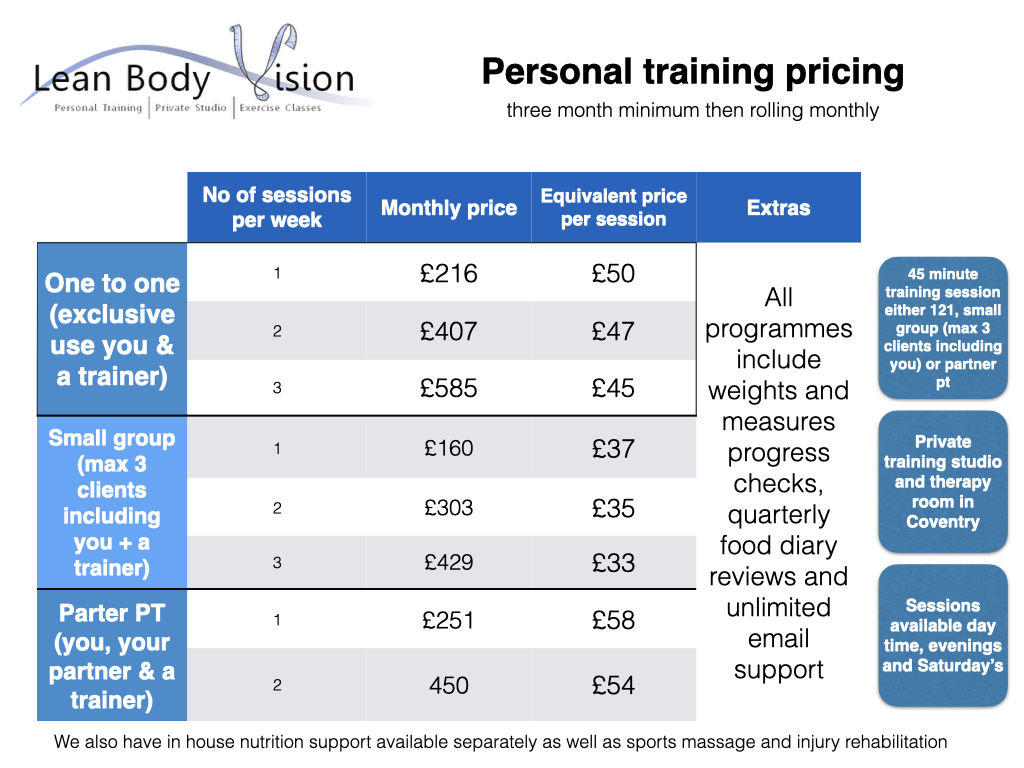 Lean Body Vision
Personal Training | Private Studio | Exercise Classes

Personal training pricing

three month minimum then rolling monthly

|  | No of sessions per week | Monthly price | Equivalent price per session | Extras |
|---|---|---|---|---|
| One to one (exclusive use you & a trainer) | 1 | £216 | £50 | All programmes include weights and measures progress checks, quarterly food diary reviews and unlimited email support |
|  | 2 | £407 | £47 |  |
|  | 3 | £585 | £45 |  |
| Small group (max 3 clients including you + a trainer) | 1 | £160 | £37 |  |
|  | 2 | £303 | £35 |  |
|  | 3 | £429 | £33 |  |
| Parter PT (you, your partner & a trainer) | 1 | £251 | £58 |  |
|  | 2 | 450 | £54 |  |

45 minute training session either 121, small group (max 3 clients including you) or partner pt

Private training studio and therapy room in Coventry

Sessions available day time, evenings and Saturday's

We also have in house nutrition support available separately as well as sports massage and injury rehabilitation